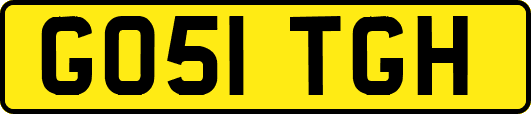 GO51 TGH